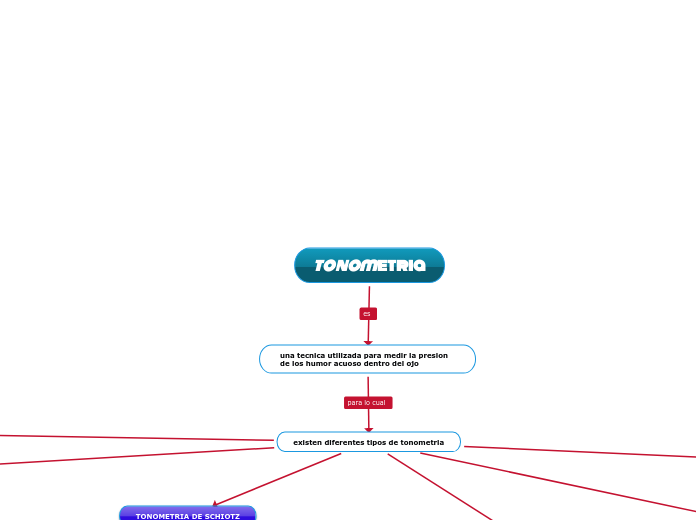 TONOMETRIA

es

una tecnica utilizada para medir la presion de los humor acuoso dentro del ojo

para lo cual

existen diferentes tipos de tonometria

TONOMETRIA DE SCHIOTZ